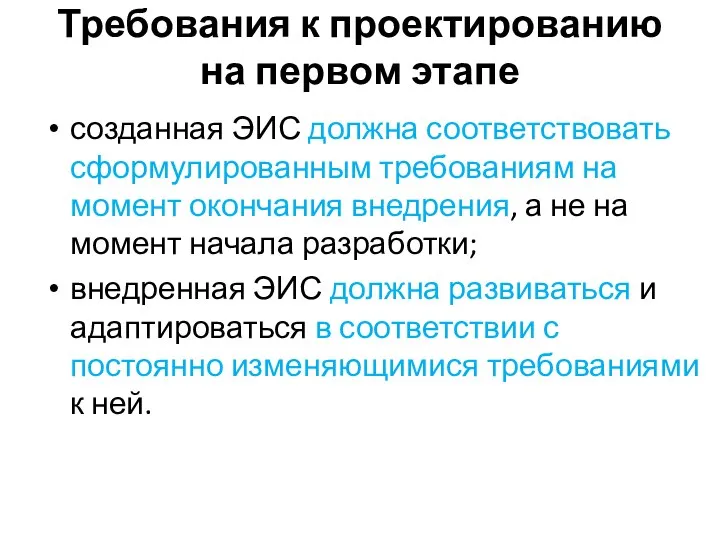 Требования к проектированию на первом этапе

• созданная ЭИС должна соответствовать сформулированным требованиям на момент окончания внедрения, а не на момент начала разработки;

• внедренная ЭИС должна развиваться и адаптироваться в соответствии с постоянно изменяющимися требованиями к ней.